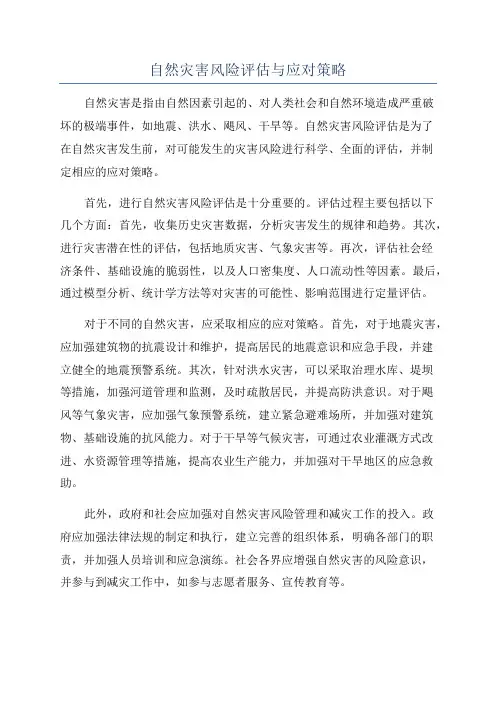 自然灾害风险评估与应对策略

自然灾害是指由自然因素引起的、对人类社会和自然环境造成严重破坏的极端事件，如地震、洪水、飓风、干旱等。自然灾害风险评估是为了在自然灾害发生前，对可能发生的灾害风险进行科学、全面的评估，并制定相应的应对策略。

首先，进行自然灾害风险评估是十分重要的。评估过程主要包括以下几个方面：首先，收集历史灾害数据，分析灾害发生的规律和趋势。其次，进行灾害潜在性的评估，包括地质灾害、气象灾害等。再次，评估社会经济条件、基础设施的脆弱性，以及人口密集度、人口流动性等因素。最后，通过模型分析、统计学方法等对灾害的可能性、影响范围进行定量评估。

对于不同的自然灾害，应采取相应的应对策略。首先，对于地震灾害，应加强建筑物的抗震设计和维护，提高居民的地震意识和应急手段，并建立健全的地震预警系统。其次，针对洪水灾害，可以采取治理水库、堤坝等措施，加强河道管理和监测，及时疏散居民，并提高防洪意识。对于飓风等气象灾害，应加强气象预警系统，建立紧急避难场所，并加强对建筑物、基础设施的抗风能力。对于干旱等气候灾害，可通过农业灌溉方式改进、水资源管理等措施，提高农业生产能力，并加强对干旱地区的应急救助。

此外，政府和社会应加强对自然灾害风险管理和减灾工作的投入。政府应加强法律法规的制定和执行，建立完善的组织体系，明确各部门的职责，并加强人员培训和应急演练。社会各界应增强自然灾害的风险意识，并参与到减灾工作中，如参与志愿者服务、宣传教育等。